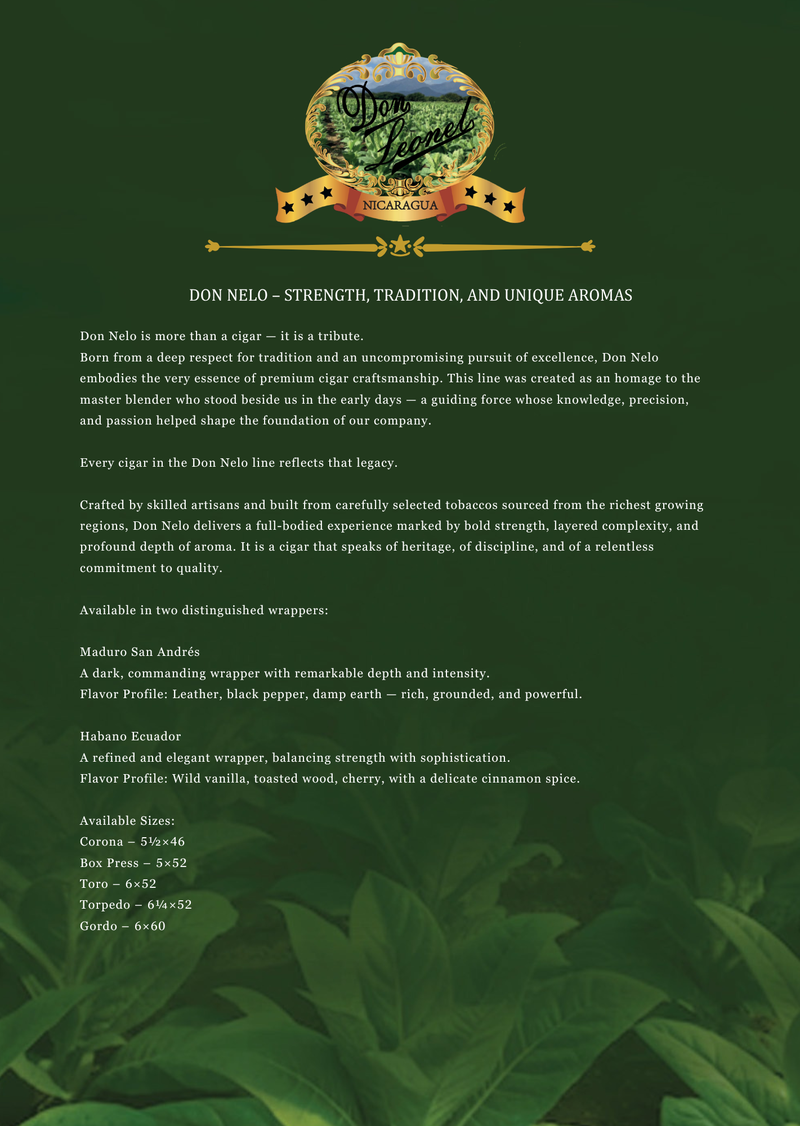 Don Leonel
NICARAGUA

DON NELO – STRENGTH, TRADITION, AND UNIQUE AROMAS

Don Nelo is more than a cigar — it is a tribute.
Born from a deep respect for tradition and an uncompromising pursuit of excellence, Don Nelo embodies the very essence of premium cigar craftsmanship. This line was created as an homage to the master blender who stood beside us in the early days — a guiding force whose knowledge, precision, and passion helped shape the foundation of our company.

Every cigar in the Don Nelo line reflects that legacy.

Crafted by skilled artisans and built from carefully selected tobaccos sourced from the richest growing regions, Don Nelo delivers a full-bodied experience marked by bold strength, layered complexity, and profound depth of aroma. It is a cigar that speaks of heritage, of discipline, and of a relentless commitment to quality.

Available in two distinguished wrappers:

Maduro San Andrés
A dark, commanding wrapper with remarkable depth and intensity.
Flavor Profile: Leather, black pepper, damp earth — rich, grounded, and powerful.

Habano Ecuador
A refined and elegant wrapper, balancing strength with sophistication.
Flavor Profile: Wild vanilla, toasted wood, cherry, with a delicate cinnamon spice.

Available Sizes:
Corona – 5½×46
Box Press – 5×52
Toro – 6×52
Torpedo – 6¼×52
Gordo – 6×60